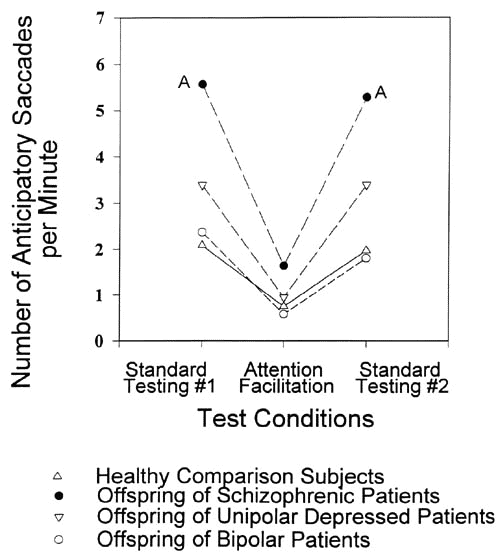 Number of Anticipatory Saccades per Minute

7
6
5
4
3
2
1
0

A
A

Standard Testing #1
Attention Facilitation
Standard Testing #2

Test Conditions

△ Healthy Comparison Subjects
● Offspring of Schizophrenic Patients
▽ Offspring of Unipolar Depressed Patients
○ Offspring of Bipolar Patients